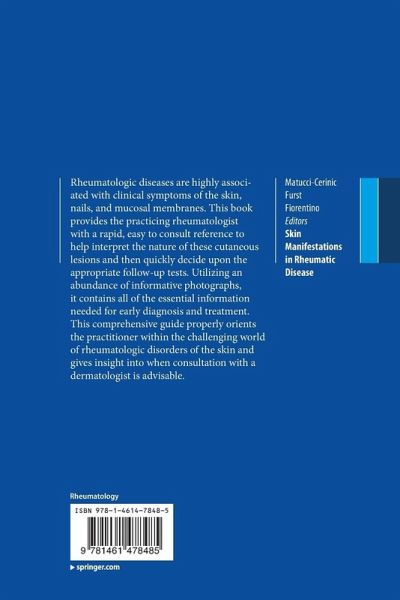 Rheumatologic diseases are highly associated with clinical symptoms of the skin, nails, and mucosal membranes. This book provides the practicing rheumatologist with a rapid, easy to consult reference to help interpret the nature of these cutaneous lesions and then quickly decide upon the appropriate follow-up tests. Utilizing an abundance of informative photographs, it contains all of the essential information needed for early diagnosis and treatment. This comprehensive guide properly orients the practitioner within the challenging world of rheumatologic disorders of the skin and gives insight into when consultation with a dermatologist is advisable.

Matucci-Cerinic
Furst
Fiorentino
Editors
Skin Manifestations in Rheumatic Disease

Rheumatology

ISBN 978-1-4614-7848-5

9 781461 478485

▸ springer.com